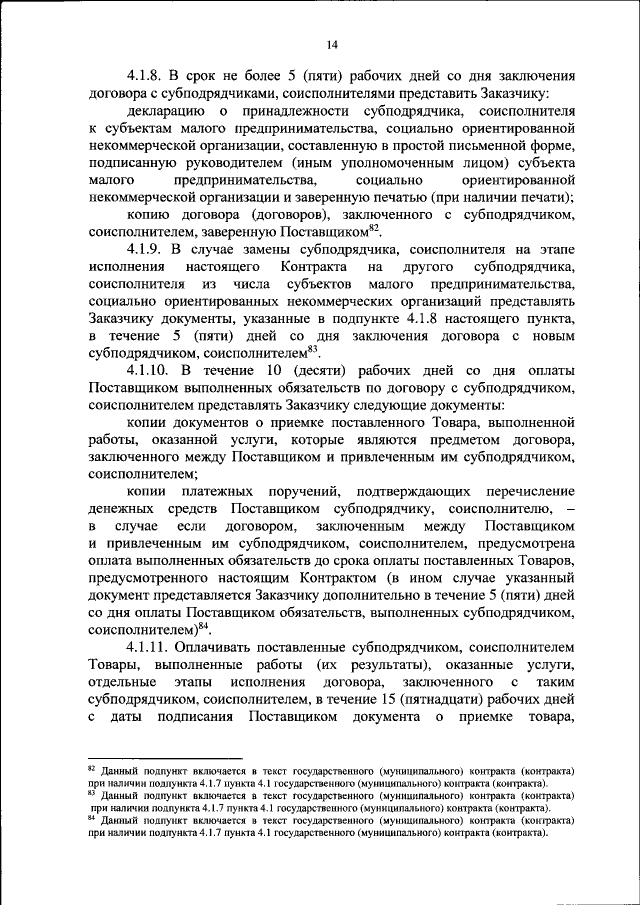 14

4.1.8. В срок не более 5 (пяти) рабочих дней со дня заключения договора с субподрядчиками, соисполнителями представить Заказчику:

декларацию о принадлежности субподрядчика, соисполнителя к субъектам малого предпринимательства, социально ориентированной некоммерческой организации, составленную в простой письменной форме, подписанную руководителем (иным уполномоченным лицом) субъекта малого предпринимательства, социально ориентированной некоммерческой организации и заверенную печатью (при наличии печати);

копию договора (договоров), заключенного с субподрядчиком, соисполнителем, заверенную Поставщиком$^{82}$.

4.1.9. В случае замены субподрядчика, соисполнителя на этапе исполнения настоящего Контракта на другого субподрядчика, соисполнителя из числа субъектов малого предпринимательства, социально ориентированных некоммерческих организаций представлять Заказчику документы, указанные в подпункте 4.1.8 настоящего пункта, в течение 5 (пяти) дней со дня заключения договора с новым субподрядчиком, соисполнителем$^{83}$.

4.1.10. В течение 10 (десяти) рабочих дней со дня оплаты Поставщиком выполненных обязательств по договору с субподрядчиком, соисполнителем представлять Заказчику следующие документы:

копии документов о приемке поставленного Товара, выполненной работы, оказанной услуги, которые являются предметом договора, заключенного между Поставщиком и привлеченным им субподрядчиком, соисполнителем;

копии платежных поручений, подтверждающих перечисление денежных средств Поставщиком субподрядчику, соисполнителю, – в случае если договором, заключенным между Поставщиком и привлеченным им субподрядчиком, соисполнителем, предусмотрена оплата выполненных обязательств до срока оплаты поставленных Товаров, предусмотренного настоящим Контрактом (в ином случае указанный документ представляется Заказчику дополнительно в течение 5 (пяти) дней со дня оплаты Поставщиком обязательств, выполненных субподрядчиком, соисполнителем)$^{84}$.

4.1.11. Оплачивать поставленные субподрядчиком, соисполнителем Товары, выполненные работы (их результаты), оказанные услуги, отдельные этапы исполнения договора, заключенного с таким субподрядчиком, соисполнителем, в течение 15 (пятнадцати) рабочих дней с даты подписания Поставщиком документа о приемке товара,

$^{82}$ Данный подпункт включается в текст государственного (муниципального) контракта (контракта) при наличии подпункта 4.1.7 пункта 4.1 государственного (муниципального) контракта (контракта).
$^{83}$ Данный подпункт включается в текст государственного (муниципального) контракта (контракта) при наличии подпункта 4.1.7 пункта 4.1 государственного (муниципального) контракта (контракта).
$^{84}$ Данный подпункт включается в текст государственного (муниципального) контракта (контракта) при наличии подпункта 4.1.7 пункта 4.1 государственного (муниципального) контракта (контракта).